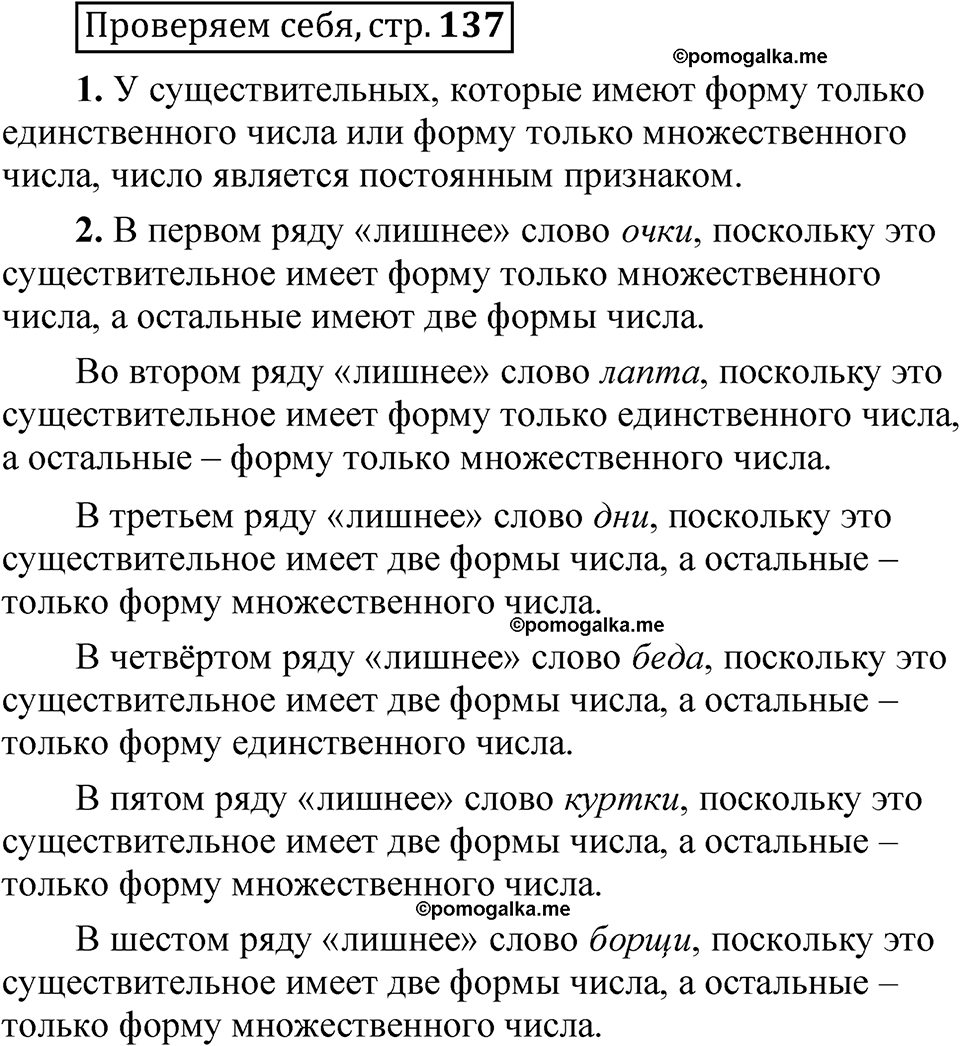 Проверяем себя, стр. 137

©pomogalka.me

1. У существительных, которые имеют форму только единственного числа или форму только множественного числа, число является постоянным признаком.

2. В первом ряду «лишнее» слово очки, поскольку это существительное имеет форму только множественного числа, а остальные имеют две формы числа.

Во втором ряду «лишнее» слово лапта, поскольку это существительное имеет форму только единственного числа, а остальные – форму только множественного числа.

В третьем ряду «лишнее» слово дни, поскольку это существительное имеет две формы числа, а остальные – только форму множественного числа.

©pomogalka.me

В четвёртом ряду «лишнее» слово беда, поскольку это существительное имеет две формы числа, а остальные – только форму единственного числа.

В пятом ряду «лишнее» слово куртки, поскольку это существительное имеет две формы числа, а остальные – только форму множественного числа.

©pomogalka.me

В шестом ряду «лишнее» слово борщи, поскольку это существительное имеет две формы числа, а остальные – только форму множественного числа.